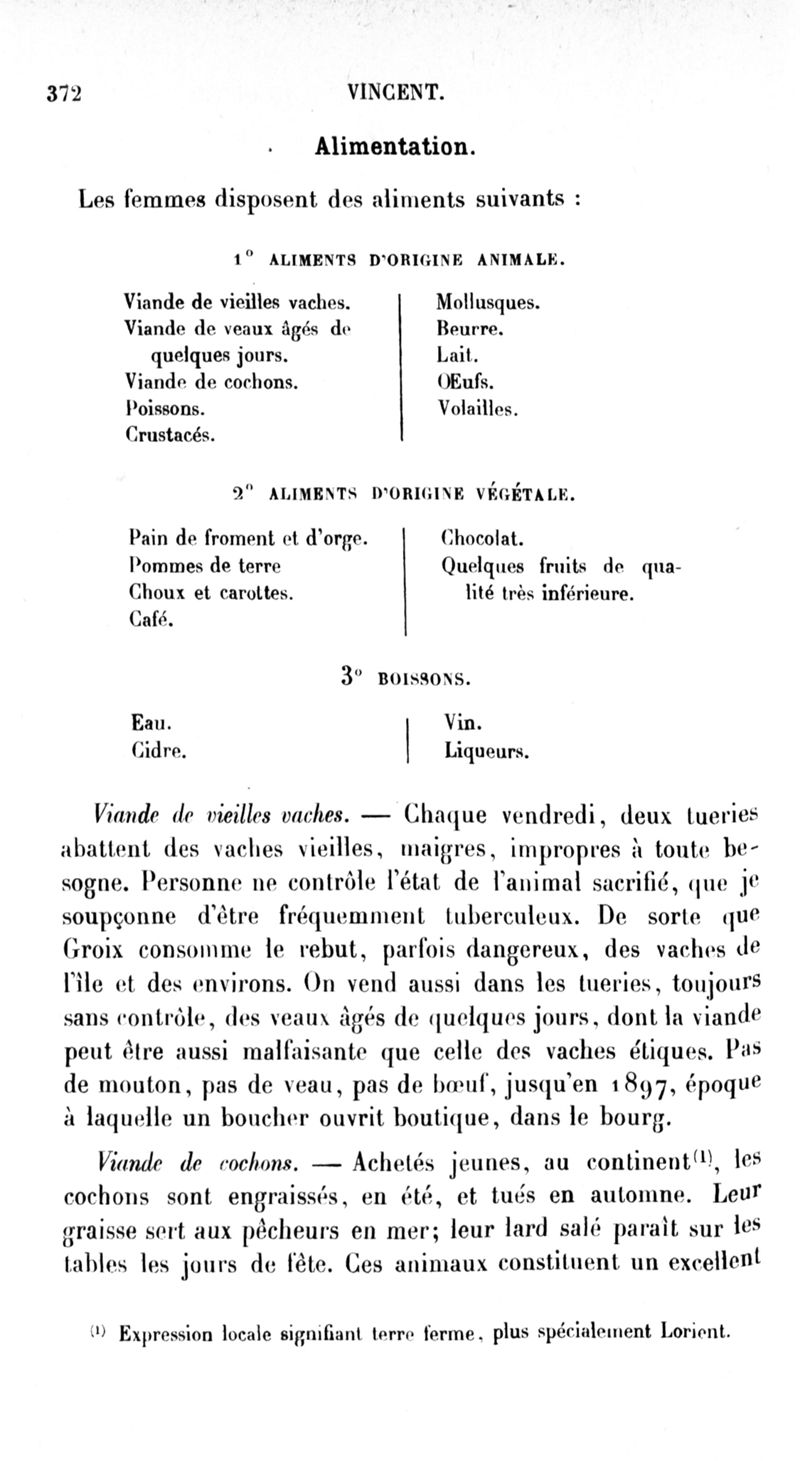 372 VINCENT.

Alimentation.

Les femmes disposent des aliments suivants :

1° ALIMENTS D'ORIGINE ANIMALE.

Viande de vieilles vaches.
Viande de veaux âgés de quelques jours.
Viande de cochons.
Poissons.
Crustacés.

Mollusques.
Beurre.
Lait.
Œufs.
Volailles.

2° ALIMENTS D'ORIGINE VÉGÉTALE.

Pain de froment et d'orge.
Pommes de terre
Choux et carottes.
Café.

Chocolat.
Quelques fruits de qualité très inférieure.

3° BOISSONS.

Eau.
Cidre.

Vin.
Liqueurs.

Viande de vieilles vaches. — Chaque vendredi, deux tueries abattent des vaches vieilles, maigres, impropres à toute besogne. Personne ne contrôle l'état de l'animal sacrifié, que je soupçonne d'être fréquemment tuberculeux. De sorte que Groix consomme le rebut, parfois dangereux, des vaches de l'île et des environs. On vend aussi dans les tueries, toujours sans contrôle, des veaux âgés de quelques jours, dont la viande peut être aussi malfaisante que celle des vaches étiques. Pas de mouton, pas de veau, pas de bœuf, jusqu'en 1897, époque à laquelle un boucher ouvrit boutique, dans le bourg.

Viande de cochons. — Achetés jeunes, au continent$^{(1)}$, les cochons sont engraissés, en été, et tués en automne. Leur graisse sert aux pêcheurs en mer; leur lard salé paraît sur les tables les jours de fête. Ces animaux constituent un excellent

$^{(1)}$ Expression locale signifiant terre ferme, plus spécialement Lorient.